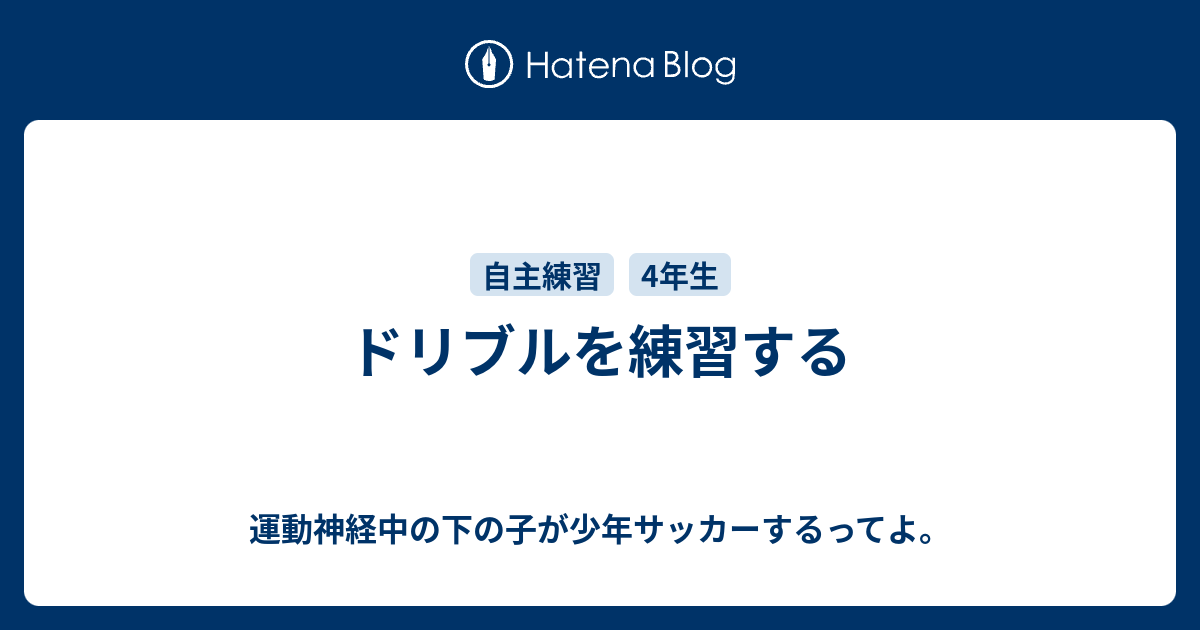 Hatena Blog

自主練習 4年生

ドリブルを練習する

運動神経中の下の子が少年サッカーするってよ。